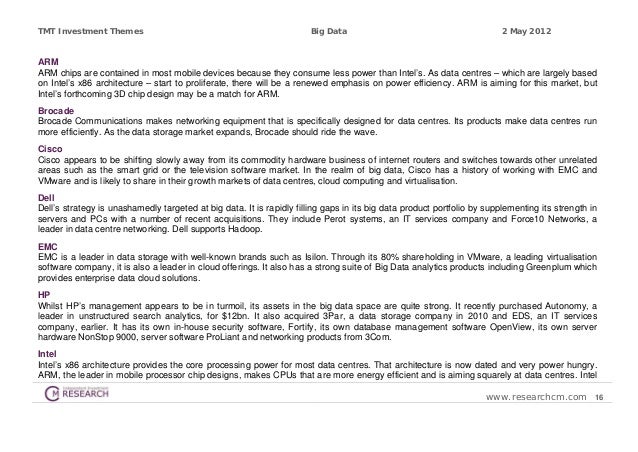 TMT Investment Themes Big Data 2 May 2012

ARM
ARM chips are contained in most mobile devices because they consume less power than Intel's. As data centres – which are largely based on Intel's x86 architecture – start to proliferate, there will be a renewed emphasis on power efficiency. ARM is aiming for this market, but Intel's forthcoming 3D chip design may be a match for ARM.

Brocade
Brocade Communications makes networking equipment that is specifically designed for data centres. Its products make data centres run more efficiently. As the data storage market expands, Brocade should ride the wave.

Cisco
Cisco appears to be shifting slowly away from its commodity hardware business of internet routers and switches towards other unrelated areas such as the smart grid or the television software market. In the realm of big data, Cisco has a history of working with EMC and VMware and is likely to share in their growth markets of data centres, cloud computing and virtualisation.

Dell
Dell's strategy is unashamedly targeted at big data. It is rapidly filling gaps in its big data product portfolio by supplementing its strength in servers and PCs with a number of recent acquisitions. They include Perot systems, an IT services company and Force10 Networks, a leader in data centre networking. Dell supports Hadoop.

EMC
EMC is a leader in data storage with well-known brands such as Isilon. Through its 80% shareholding in VMware, a leading virtualisation software company, it is also a leader in cloud offerings. It also has a strong suite of Big Data analytics products including Greenplum which provides enterprise data cloud solutions.

HP
Whilst HP's management appears to be in turmoil, its assets in the big data space are quite strong. It recently purchased Autonomy, a leader in unstructured search analytics, for $12bn. It also acquired 3Par, a data storage company in 2010 and EDS, an IT services company, earlier. It has its own in-house security software, Fortify, its own database management software OpenView, its own server hardware NonStop 9000, server software ProLiant and networking products from 3Com.

Intel
Intel's x86 architecture provides the core processing power for most data centres. That architecture is now dated and very power hungry. ARM, the leader in mobile processor chip designs, makes CPUs that are more energy efficient and is aiming squarely at data centres. Intel

Independent Investment RESEARCH
www.researchcm.com 16